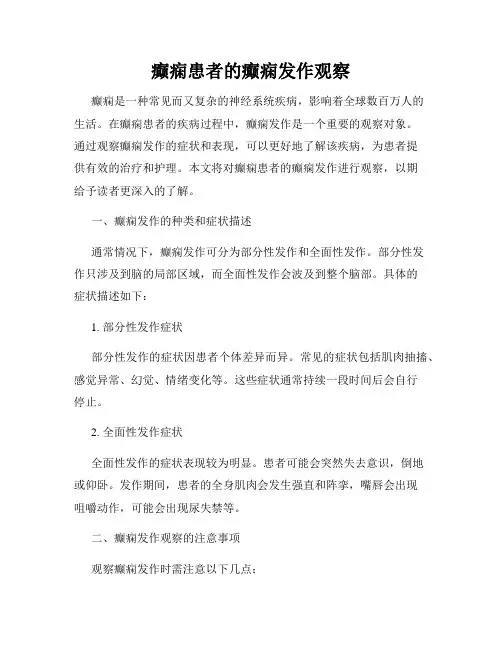 癫痫患者的癫痫发作观察

癫痫是一种常见而又复杂的神经系统疾病，影响着全球数百万人的生活。在癫痫患者的疾病过程中，癫痫发作是一个重要的观察对象。通过观察癫痫发作的症状和表现，可以更好地了解该疾病，为患者提供有效的治疗和护理。本文将对癫痫患者的癫痫发作进行观察，以期给予读者更深入的了解。

一、癫痫发作的种类和症状描述

通常情况下，癫痫发作可分为部分性发作和全面性发作。部分性发作只涉及到脑的局部区域，而全面性发作会波及到整个脑部。具体的症状描述如下：

1. 部分性发作症状

部分性发作的症状因患者个体差异而异。常见的症状包括肌肉抽搐、感觉异常、幻觉、情绪变化等。这些症状通常持续一段时间后会自行停止。

2. 全面性发作症状

全面性发作的症状表现较为明显。患者可能会突然失去意识，倒地或仰卧。发作期间，患者的全身肌肉会发生强直和阵挛，嘴唇会出现咀嚼动作，可能会出现尿失禁等。

二、癫痫发作观察的注意事项

观察癫痫发作时需注意以下几点：